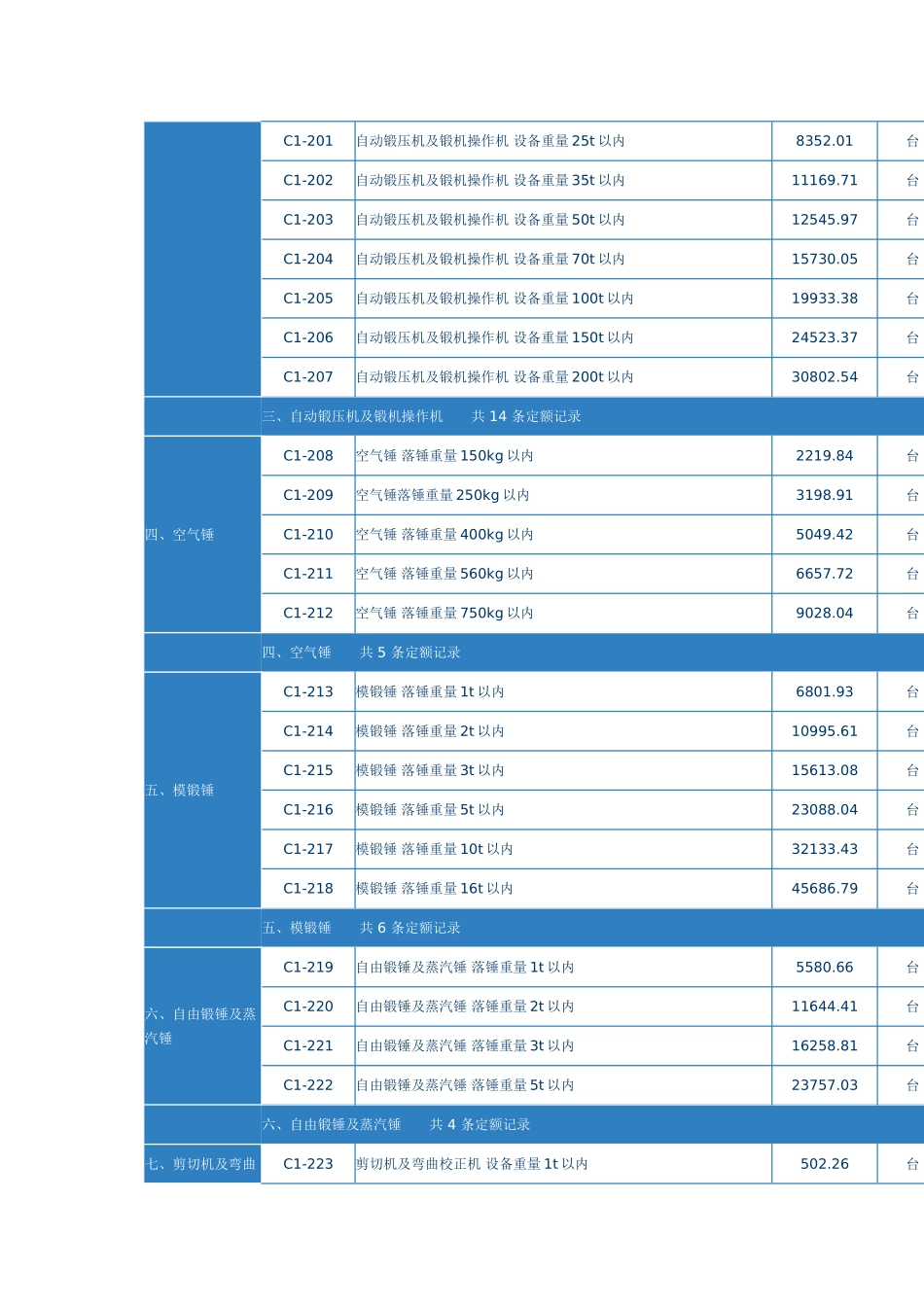 |  | C1-201 | 自动锻压机及锻机操作机 设备重量25t以内 | 8352.01 | 台 |
|---|---|---|---|---|
|  | C1-202 | 自动锻压机及锻机操作机 设备重量35t以内 | 11169.71 | 台 |
|  | C1-203 | 自动锻压机及锻机操作机 设备重量50t以内 | 12545.97 | 台 |
|  | C1-204 | 自动锻压机及锻机操作机 设备重量70t以内 | 15730.05 | 台 |
|  | C1-205 | 自动锻压机及锻机操作机 设备重量100t以内 | 19933.38 | 台 |
|  | C1-206 | 自动锻压机及锻机操作机 设备重量150t以内 | 24523.37 | 台 |
|  | C1-207 | 自动锻压机及锻机操作机 设备重量200t以内 | 30802.54 | 台 |
|  | 三、自动锻压机及锻机操作机 共14条定额记录 |  |  |  |
| 四、空气锤 | C1-208 | 空气锤 落锤重量150kg以内 | 2219.84 | 台 |
|  | C1-209 | 空气锤落锤重量250kg以内 | 3198.91 | 台 |
|  | C1-210 | 空气锤 落锤重量400kg以内 | 5049.42 | 台 |
|  | C1-211 | 空气锤 落锤重量560kg以内 | 6657.72 | 台 |
|  | C1-212 | 空气锤 落锤重量750kg以内 | 9028.04 | 台 |
|  | 四、空气锤 共5条定额记录 |  |  |  |
| 五、模锻锤 | C1-213 | 模锻锤 落锤重量1t以内 | 6801.93 | 台 |
|  | C1-214 | 模锻锤 落锤重量2t以内 | 10995.61 | 台 |
|  | C1-215 | 模锻锤 落锤重量3t以内 | 15613.08 | 台 |
|  | C1-216 | 模锻锤 落锤重量5t以内 | 23088.04 | 台 |
|  | C1-217 | 模锻锤 落锤重量10t以内 | 32133.43 | 台 |
|  | C1-218 | 模锻锤 落锤重量16t以内 | 45686.79 | 台 |
|  | 五、模锻锤 共6条定额记录 |  |  |  |
| 六、自由锻锤及蒸汽锤 | C1-219 | 自由锻锤及蒸汽锤 落锤重量1t以内 | 5580.66 | 台 |
|  | C1-220 | 自由锻锤及蒸汽锤 落锤重量2t以内 | 11644.41 | 台 |
|  | C1-221 | 自由锻锤及蒸汽锤 落锤重量3t以内 | 16258.81 | 台 |
|  | C1-222 | 自由锻锤及蒸汽锤 落锤重量5t以内 | 23757.03 | 台 |
|  | 六、自由锻锤及蒸汽锤 共4条定额记录 |  |  |  |
| 七、剪切机及弯曲 | C1-223 | 剪切机及弯曲校正机 设备重量1t以内 | 502.26 | 台 |